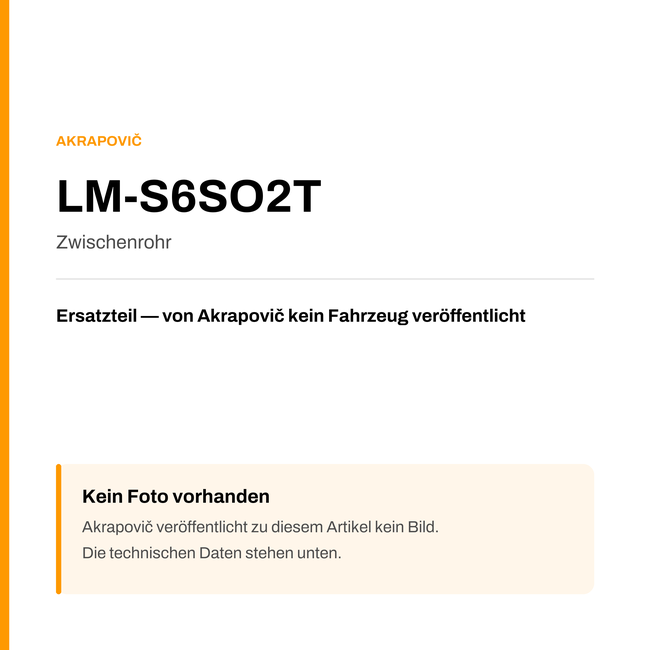 AKRAPOVIČ

LM-S6SO2T

Zwischenrohr

Ersatzteil — von Akrapovič kein Fahrzeug veröffentlicht

Kein Foto vorhanden

Akrapovič veröffentlicht zu diesem Artikel kein Bild.
Die technischen Daten stehen unten.